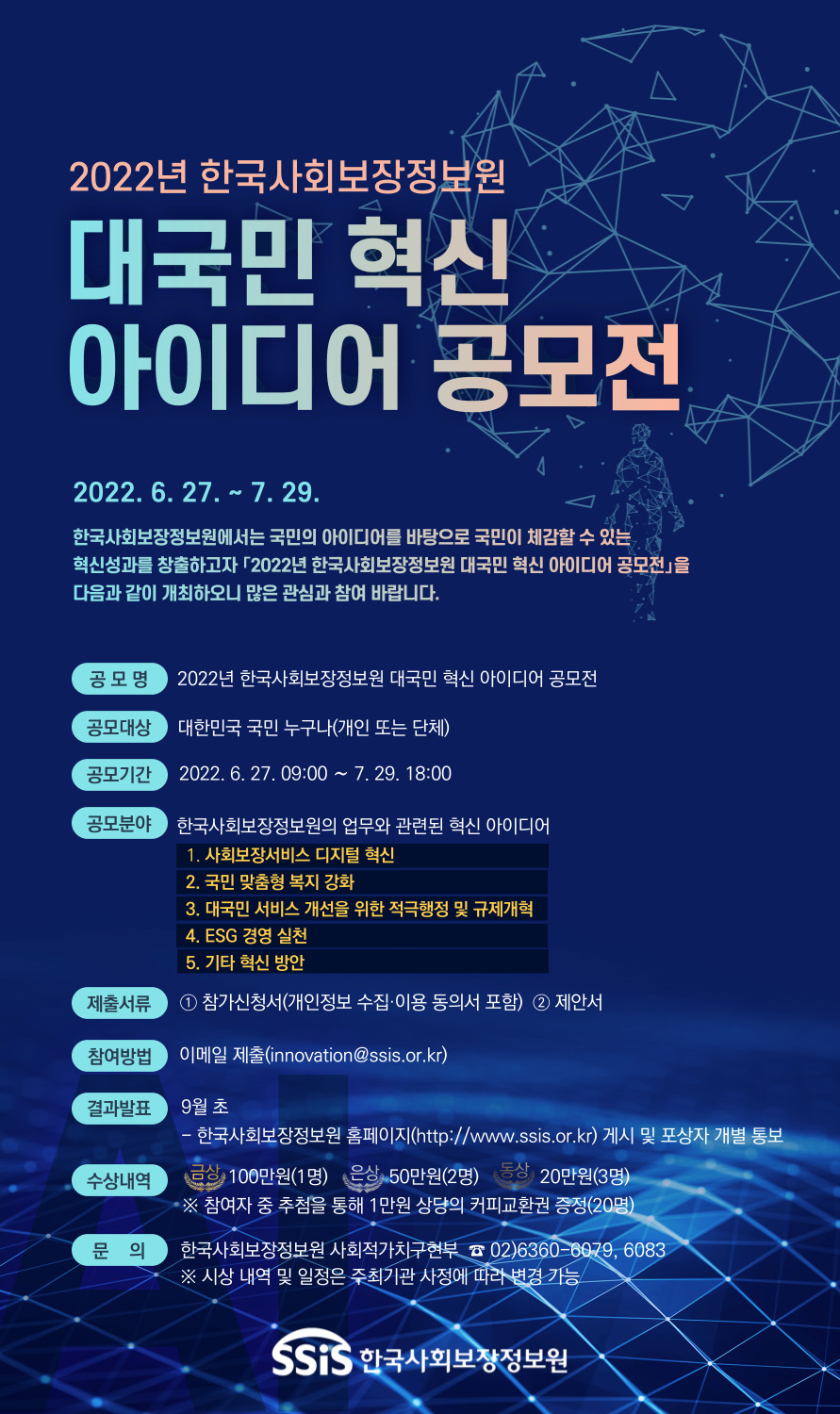 2022년 한국사회보장정보원

대국민 혁신 아이디어 공모전

2022. 6. 27. ~ 7. 29.

한국사회보장정보원에서는 국민의 아이디어를 바탕으로 국민이 체감할 수 있는 혁신성과를 창출하고자 「2022년 한국사회보장정보원 대국민 혁신 아이디어 공모전」을 다음과 같이 개최하오니 많은 관심과 참여 바랍니다.

공 모 명 2022년 한국사회보장정보원 대국민 혁신 아이디어 공모전

공모대상 대한민국 국민 누구나(개인 또는 단체)

공모기간 2022. 6. 27. 09:00 ~ 7. 29. 18:00

공모분야 한국사회보장정보원의 업무와 관련된 혁신 아이디어
1. 사회보장서비스 디지털 혁신
2. 국민 맞춤형 복지 강화
3. 대국민 서비스 개선을 위한 적극행정 및 규제개혁
4. ESG 경영 실천
5. 기타 혁신 방안

제출서류 ① 참가신청서(개인정보 수집·이용 동의서 포함) ② 제안서

참여방법 이메일 제출(innovation@ssis.or.kr)

결과발표 9월 초
– 한국사회보장정보원 홈페이지(http://www.ssis.or.kr) 게시 및 포상자 개별 통보

수상내역 금상 100만원(1명) 은상 50만원(2명) 동상 20만원(3명)
※ 참여자 중 추첨을 통해 1만원 상당의 커피교환권 증정(20명)

문 의 한국사회보장정보원 사회적가치구현부 ☎ 02)6360-6079, 6083
※ 시상 내역 및 일정은 주최기관 사정에 따라 변경 가능

SSiS 한국사회보장정보원